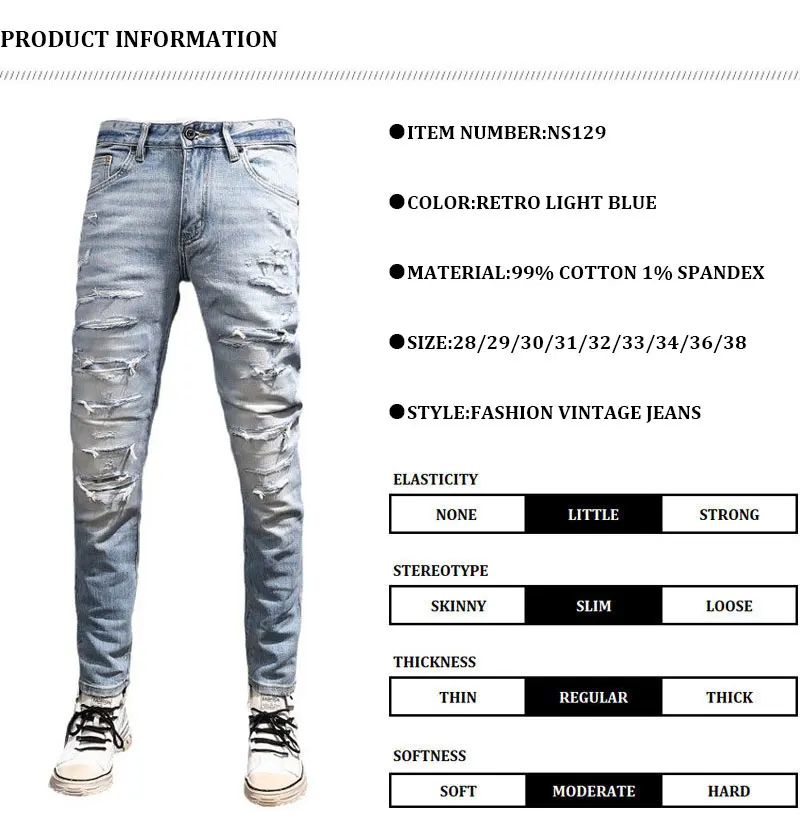 PRODUCT INFORMATION

●ITEM NUMBER:NS129

●COLOR:RETRO LIGHT BLUE

●MATERIAL:99% COTTON 1% SPANDEX

●SIZE:28/29/30/31/32/33/34/36/38

●STYLE:FASHION VINTAGE JEANS

ELASTICITY

| NONE | LITTLE | STRONG |
|---|---|---|

STEREOTYPE

| SKINNY | SLIM | LOOSE |
|---|---|---|

THICKNESS

| THIN | REGULAR | THICK |
|---|---|---|

SOFTNESS

| SOFT | MODERATE | HARD |
|---|---|---|